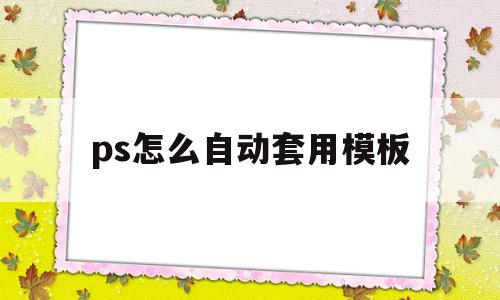 ps怎么自动套用模板